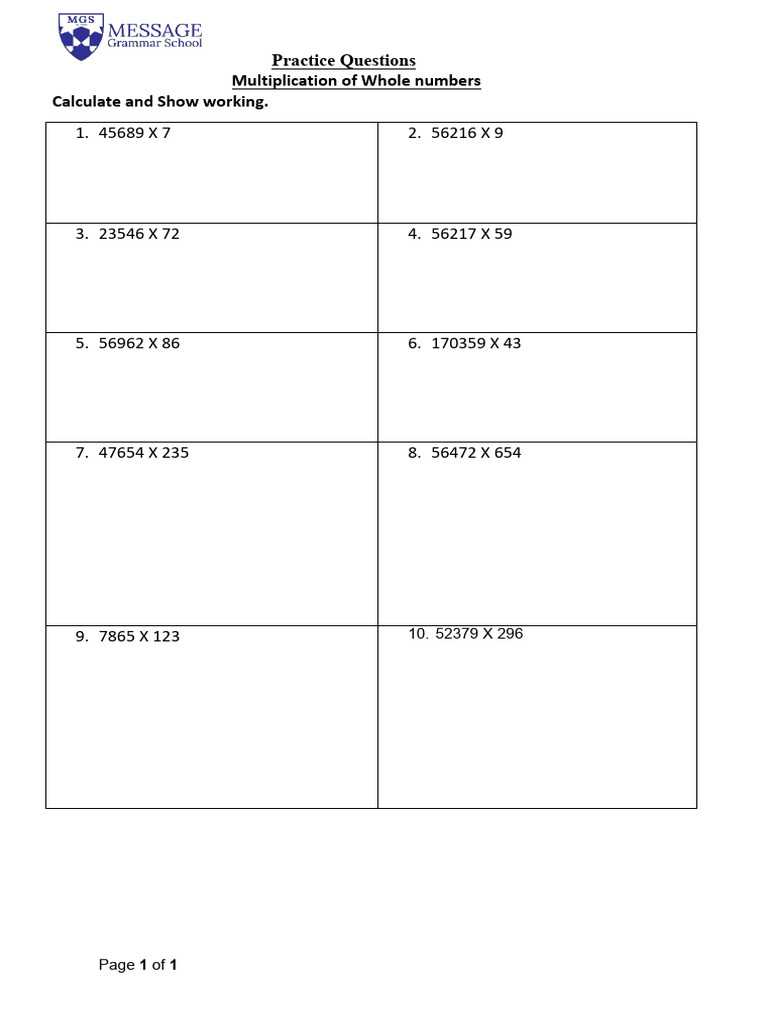 MGS MESSAGE Grammar School

Practice Questions

Multiplication of Whole numbers

Calculate and Show working.

| 1. 45689 X 7 | 2. 56216 X 9 |
|---|---|
| 3. 23546 X 72 | 4. 56217 X 59 |
| 5. 56962 X 86 | 6. 170359 X 43 |
| 7. 47654 X 235 | 8. 56472 X 654 |
| 9. 7865 X 123 | 10. 52379 X 296 |

Page 1 of 1